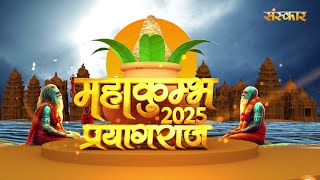 संस्कार

महाकुम्भ 2025
प्रयागराज